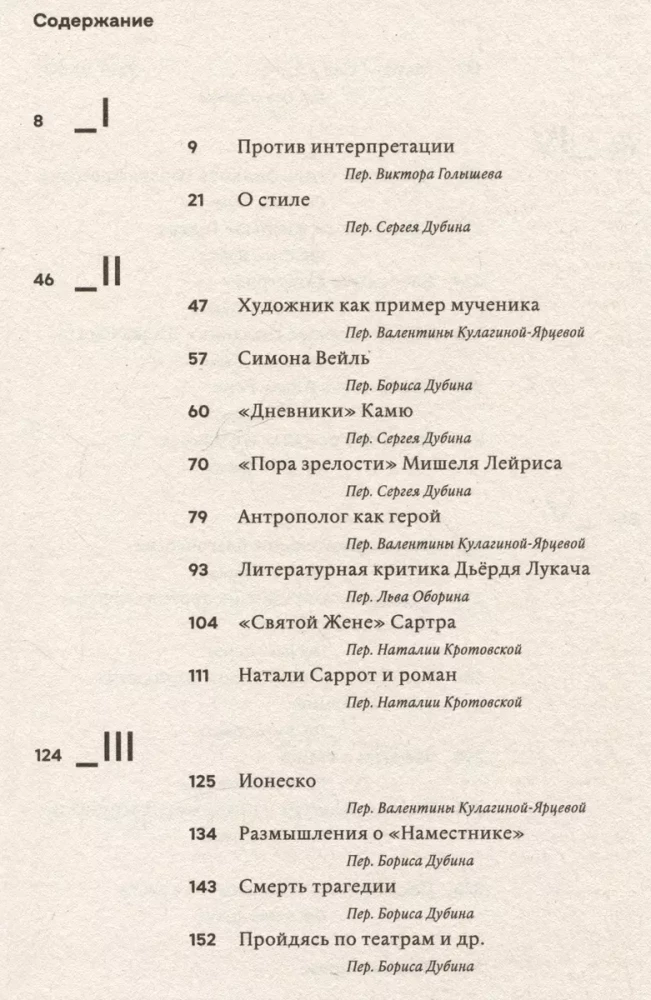 Содержание

8 _I

9 Против интерпретации
Пер. Виктора Голышева

21 О стиле
Пер. Сергея Дубина

46 _II

47 Художник как пример мученика
Пер. Валентины Кулагиной-Ярцевой

57 Симона Вейль
Пер. Бориса Дубина

60 «Дневники» Камю
Пер. Сергея Дубина

70 «Пора зрелости» Мишеля Лейриса
Пер. Сергея Дубина

79 Антрополог как герой
Пер. Валентины Кулагиной-Ярцевой

93 Литературная критика Дьёрдя Лукача
Пер. Льва Оборина

104 «Святой Жене» Сартра
Пер. Наталии Кротовской

111 Натали Саррот и роман
Пер. Наталии Кротовской

124 _III

125 Ионеско
Пер. Валентины Кулагиной-Ярцевой

134 Размышления о «Наместнике»
Пер. Бориса Дубина

143 Смерть трагедии
Пер. Бориса Дубина

152 Пройдясь по театрам и др.
Пер. Бориса Дубина